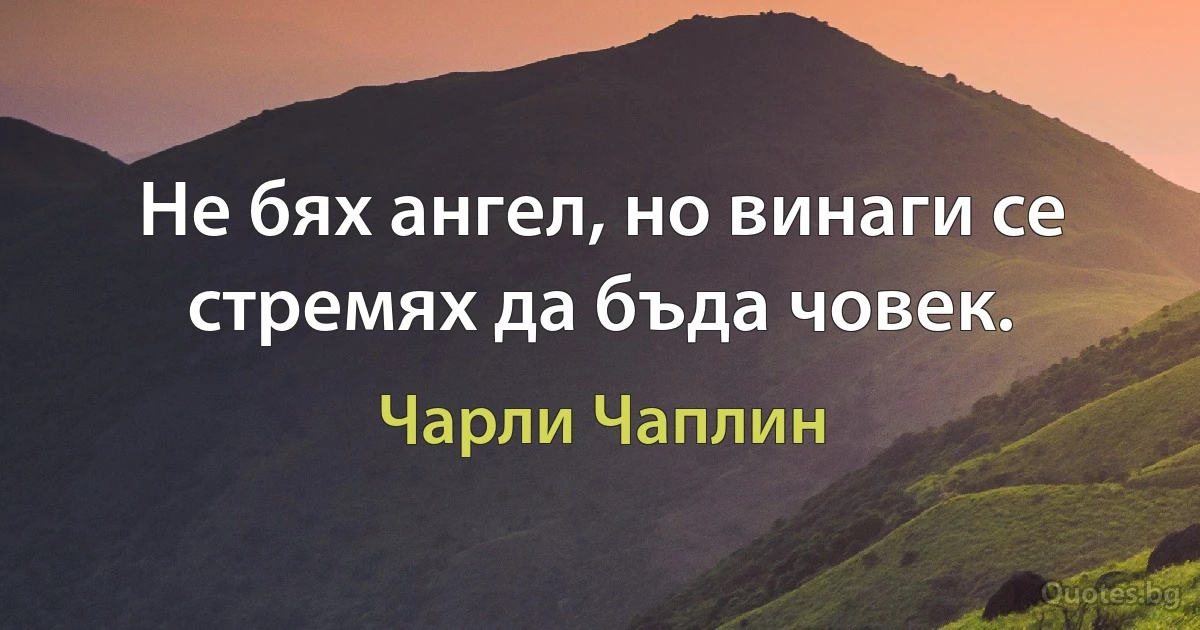 Не бях ангел, но винаги се стремях да бъда човек.

Чарли Чаплин

Quotes.bg